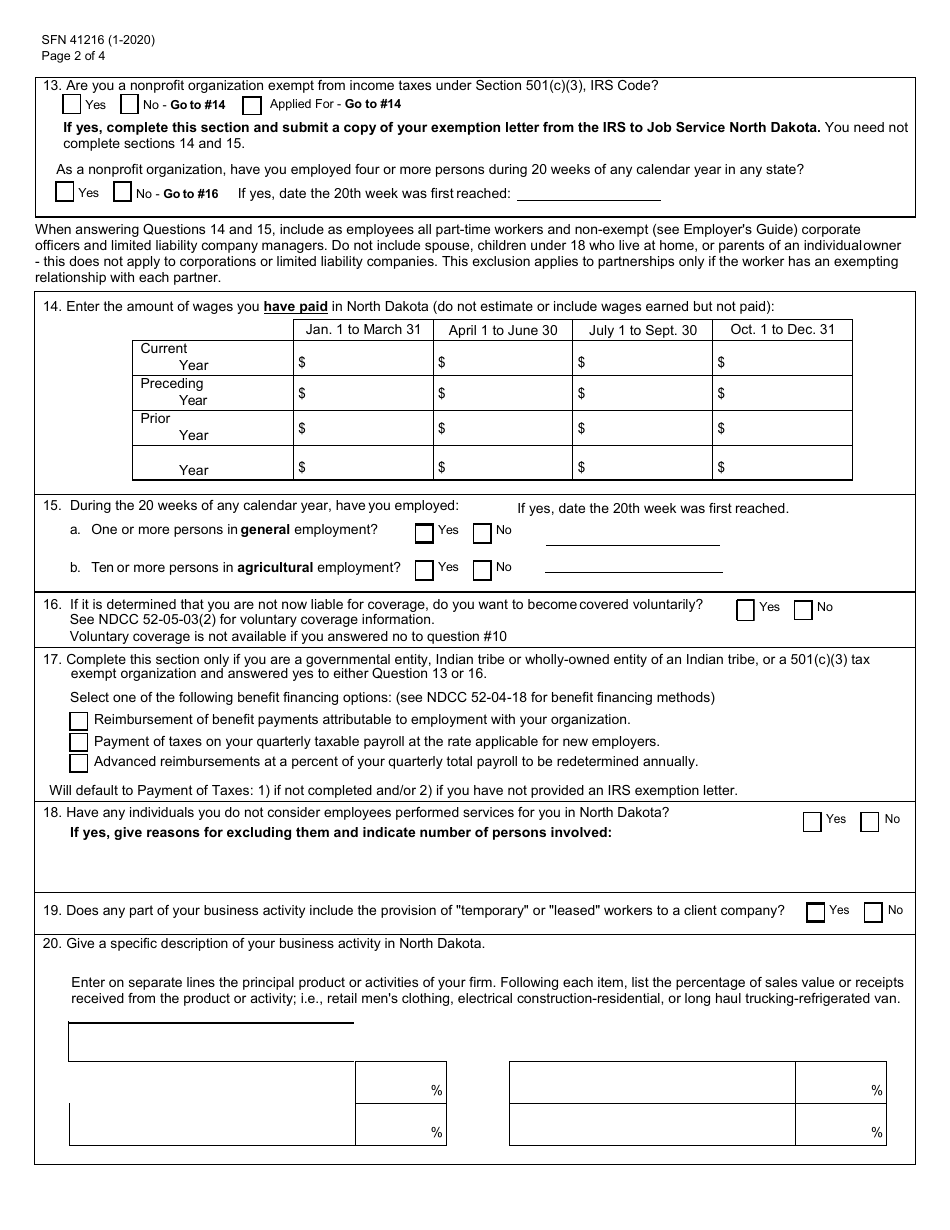 SFN 41216 (1-2020)
Page 2 of 4

13. Are you a nonprofit organization exempt from income taxes under Section 501(c)(3), IRS Code?
Yes   No - Go to #14   Applied For - Go to #14

If yes, complete this section and submit a copy of your exemption letter from the IRS to Job Service North Dakota. You need not complete sections 14 and 15.

As a nonprofit organization, have you employed four or more persons during 20 weeks of any calendar year in any state?
Yes   No - Go to #16   If yes, date the 20th week was first reached:

When answering Questions 14 and 15, include as employees all part-time workers and non-exempt (see Employer's Guide) corporate officers and limited liability company managers. Do not include spouse, children under 18 who live at home, or parents of an individual owner - this does not apply to corporations or limited liability companies. This exclusion applies to partnerships only if the worker has an exempting relationship with each partner.

14. Enter the amount of wages you have paid in North Dakota (do not estimate or include wages earned but not paid):

| | Jan. 1 to March 31 | April 1 to June 30 | July 1 to Sept. 30 | Oct. 1 to Dec. 31 |
|---|---|---|---|---|
| Current Year | $ | $ | $ | $ |
| Preceding Year | $ | $ | $ | $ |
| Prior Year | $ | $ | $ | $ |
| Year | $ | $ | $ | $ |

15. During the 20 weeks of any calendar year, have you employed:   If yes, date the 20th week was first reached.
a. One or more persons in general employment?   Yes   No
b. Ten or more persons in agricultural employment?   Yes   No

16. If it is determined that you are not now liable for coverage, do you want to become covered voluntarily?   Yes   No
See NDCC 52-05-03(2) for voluntary coverage information.
Voluntary coverage is not available if you answered no to question #10

17. Complete this section only if you are a governmental entity, Indian tribe or wholly-owned entity of an Indian tribe, or a 501(c)(3) tax exempt organization and answered yes to either Question 13 or 16.
Select one of the following benefit financing options: (see NDCC 52-04-18 for benefit financing methods)
Reimbursement of benefit payments attributable to employment with your organization.
Payment of taxes on your quarterly taxable payroll at the rate applicable for new employers.
Advanced reimbursements at a percent of your quarterly total payroll to be redetermined annually.
Will default to Payment of Taxes: 1) if not completed and/or 2) if you have not provided an IRS exemption letter.

18. Have any individuals you do not consider employees performed services for you in North Dakota?   Yes   No
If yes, give reasons for excluding them and indicate number of persons involved:

19. Does any part of your business activity include the provision of "temporary" or "leased" workers to a client company?   Yes   No

20. Give a specific description of your business activity in North Dakota.

Enter on separate lines the principal product or activities of your firm. Following each item, list the percentage of sales value or receipts received from the product or activity; i.e., retail men's clothing, electrical construction-residential, or long haul trucking-refrigerated van.

%   %
%   %